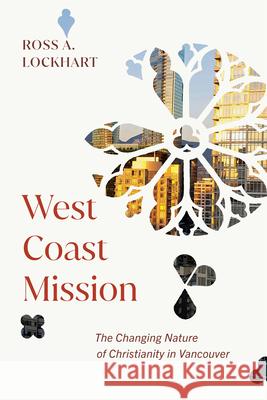 ROSS A.
LOCKHART

West
Coast
Mission

The Changing Nature
of Christianity in Vancouver

Kraina Książek